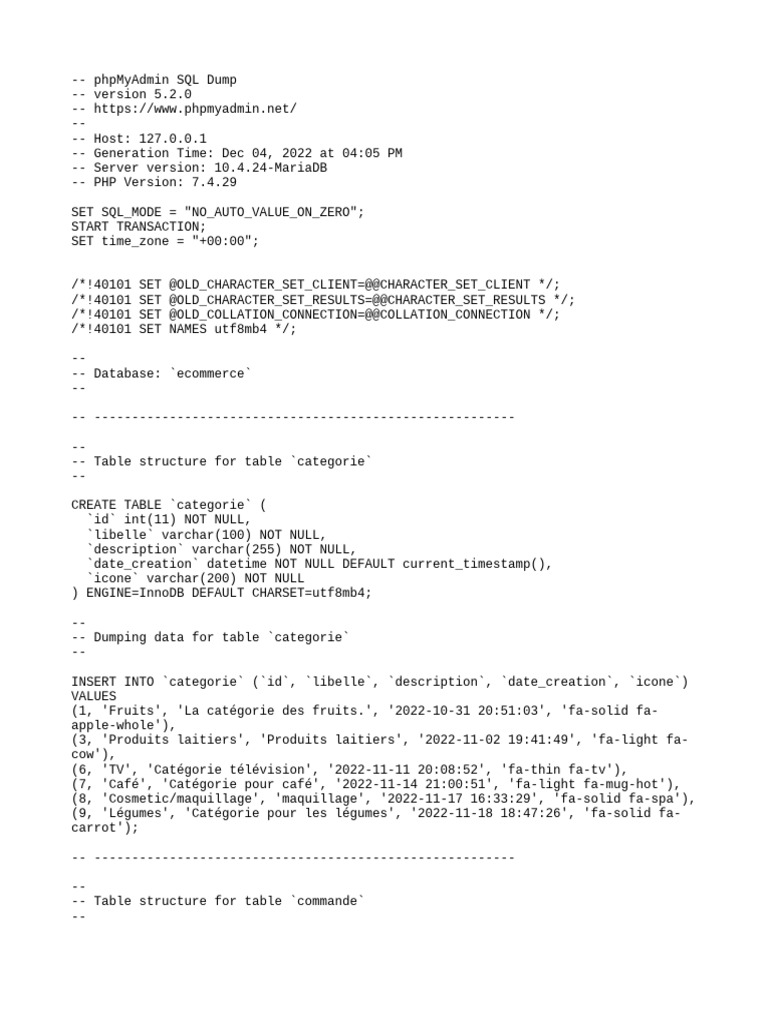 -- phpMyAdmin SQL Dump
-- version 5.2.0
-- https://www.phpmyadmin.net/
--
-- Host: 127.0.0.1
-- Generation Time: Dec 04, 2022 at 04:05 PM
-- Server version: 10.4.24-MariaDB
-- PHP Version: 7.4.29

SET SQL_MODE = "NO_AUTO_VALUE_ON_ZERO";
START TRANSACTION;
SET time_zone = "+00:00";

/*!40101 SET @OLD_CHARACTER_SET_CLIENT=@@CHARACTER_SET_CLIENT */;
/*!40101 SET @OLD_CHARACTER_SET_RESULTS=@@CHARACTER_SET_RESULTS */;
/*!40101 SET @OLD_COLLATION_CONNECTION=@@COLLATION_CONNECTION */;
/*!40101 SET NAMES utf8mb4 */;

--
-- Database: `ecommerce`
--

-- --------------------------------------------------------

--
-- Table structure for table `categorie`
--

CREATE TABLE `categorie` (
`id` int(11) NOT NULL,
`libelle` varchar(100) NOT NULL,
`description` varchar(255) NOT NULL,
`date_creation` datetime NOT NULL DEFAULT current_timestamp(),
`icone` varchar(200) NOT NULL
) ENGINE=InnoDB DEFAULT CHARSET=utf8mb4;

--
-- Dumping data for table `categorie`
--

INSERT INTO `categorie` (`id`, `libelle`, `description`, `date_creation`, `icone`) VALUES
(1, 'Fruits', 'La catégorie des fruits.', '2022-10-31 20:51:03', 'fa-solid fa-apple-whole'),
(3, 'Produits laitiers', 'Produits laitiers', '2022-11-02 19:41:49', 'fa-light fa-cow'),
(6, 'TV', 'Catégorie télévision', '2022-11-11 20:08:52', 'fa-thin fa-tv'),
(7, 'Café', 'Catégorie pour café', '2022-11-14 21:00:51', 'fa-light fa-mug-hot'),
(8, 'Cosmetic/maquillage', 'maquillage', '2022-11-17 16:33:29', 'fa-solid fa-spa'),
(9, 'Légumes', 'Catégorie pour les légumes', '2022-11-18 18:47:26', 'fa-solid fa-carrot');

-- --------------------------------------------------------

--
-- Table structure for table `commande`
--